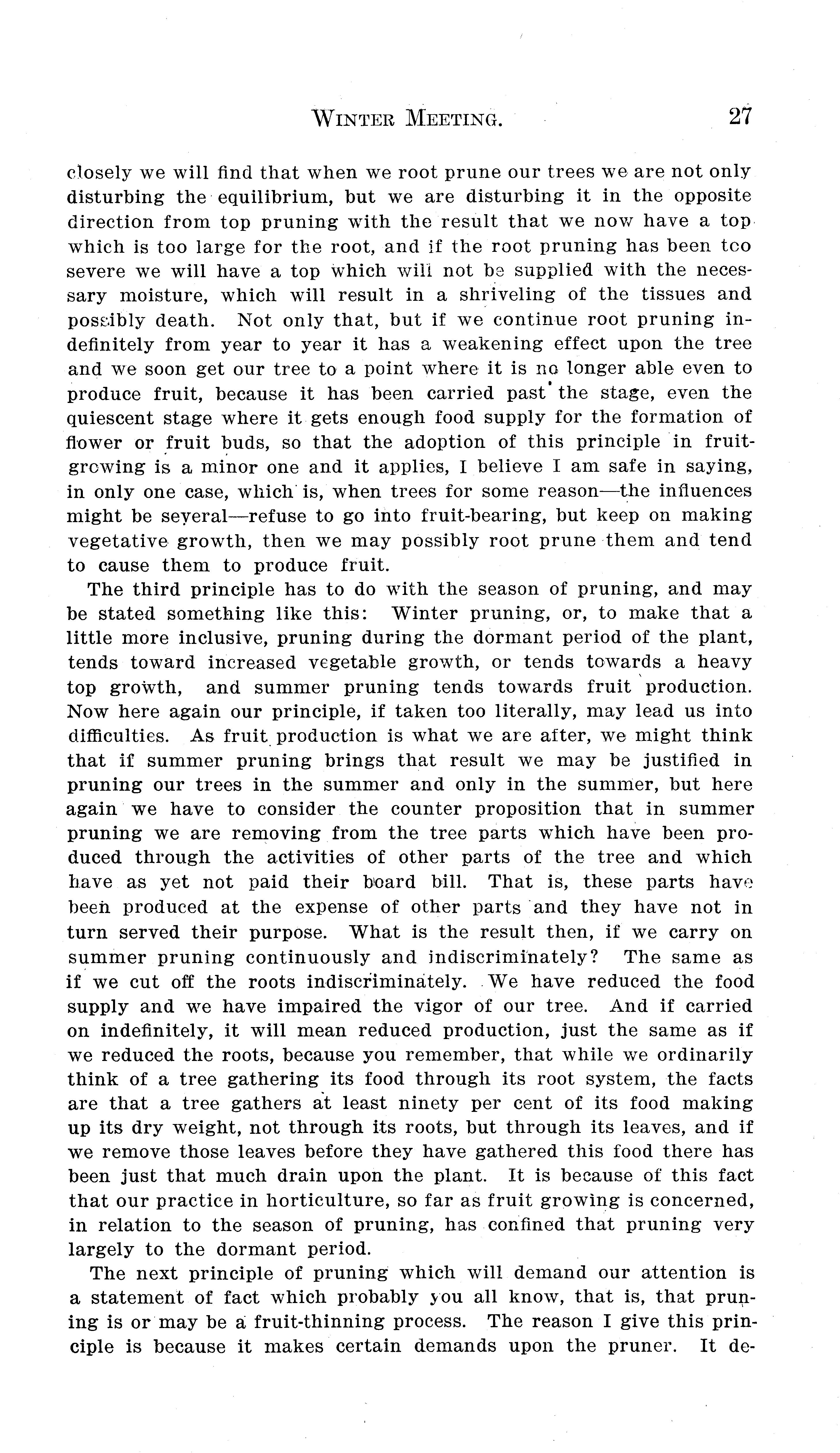 WINTER MEETING. 27

closely we will find that when we root prune our trees we are not only disturbing the equilibrium, but we are disturbing it in the opposite direction from top pruning with the result that we now have a top which is too large for the root, and if the root pruning has been too severe we will have a top which will not be supplied with the necessary moisture, which will result in a shriveling of the tissues and possibly death. Not only that, but if we continue root pruning indefinitely from year to year it has a weakening effect upon the tree and we soon get our tree to a point where it is no longer able even to produce fruit, because it has been carried past the stage, even the quiescent stage where it gets enough food supply for the formation of flower or fruit buds, so that the adoption of this principle in fruit-growing is a minor one and it applies, I believe I am safe in saying, in only one case, which is, when trees for some reason—the influences might be several—refuse to go into fruit-bearing, but keep on making vegetative growth, then we may possibly root prune them and tend to cause them to produce fruit.

The third principle has to do with the season of pruning, and may be stated something like this: Winter pruning, or, to make that a little more inclusive, pruning during the dormant period of the plant, tends toward increased vegetable growth, or tends towards a heavy top growth, and summer pruning tends towards fruit production. Now here again our principle, if taken too literally, may lead us into difficulties. As fruit production is what we are after, we might think that if summer pruning brings that result we may be justified in pruning our trees in the summer and only in the summer, but here again we have to consider the counter proposition that in summer pruning we are removing from the tree parts which have been produced through the activities of other parts of the tree and which have as yet not paid their board bill. That is, these parts have been produced at the expense of other parts and they have not in turn served their purpose. What is the result then, if we carry on summer pruning continuously and indiscriminately? The same as if we cut off the roots indiscriminately. We have reduced the food supply and we have impaired the vigor of our tree. And if carried on indefinitely, it will mean reduced production, just the same as if we reduced the roots, because you remember, that while we ordinarily think of a tree gathering its food through its root system, the facts are that a tree gathers at least ninety per cent of its food making up its dry weight, not through its roots, but through its leaves, and if we remove those leaves before they have gathered this food there has been just that much drain upon the plant. It is because of this fact that our practice in horticulture, so far as fruit growing is concerned, in relation to the season of pruning, has confined that pruning very largely to the dormant period.

The next principle of pruning which will demand our attention is a statement of fact which probably you all know, that is, that pruning is or may be a fruit-thinning process. The reason I give this principle is because it makes certain demands upon the pruner. It de-